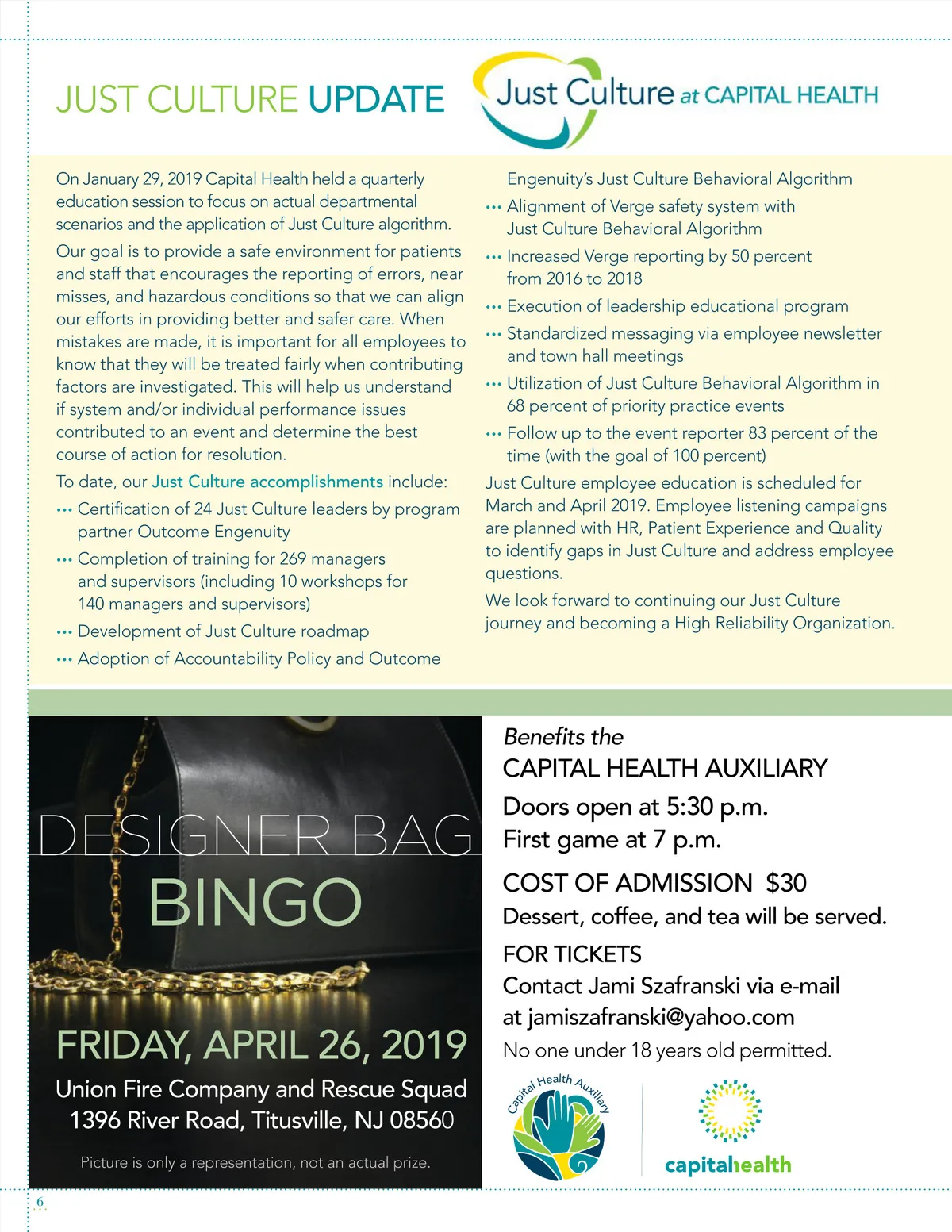 JUST CULTURE UPDATE

Just Culture at CAPITAL HEALTH

On January 29, 2019 Capital Health held a quarterly education session to focus on actual departmental scenarios and the application of Just Culture algorithm.

Our goal is to provide a safe environment for patients and staff that encourages the reporting of errors, near misses, and hazardous conditions so that we can align our efforts in providing better and safer care. When mistakes are made, it is important for all employees to know that they will be treated fairly when contributing factors are investigated. This will help us understand if system and/or individual performance issues contributed to an event and determine the best course of action for resolution.

To date, our Just Culture accomplishments include:

••• Certification of 24 Just Culture leaders by program partner Outcome Engenuity

••• Completion of training for 269 managers and supervisors (including 10 workshops for 140 managers and supervisors)

••• Development of Just Culture roadmap

••• Adoption of Accountability Policy and Outcome Engenuity's Just Culture Behavioral Algorithm

••• Alignment of Verge safety system with Just Culture Behavioral Algorithm

••• Increased Verge reporting by 50 percent from 2016 to 2018

••• Execution of leadership educational program

••• Standardized messaging via employee newsletter and town hall meetings

••• Utilization of Just Culture Behavioral Algorithm in 68 percent of priority practice events

••• Follow up to the event reporter 83 percent of the time (with the goal of 100 percent)

Just Culture employee education is scheduled for March and April 2019. Employee listening campaigns are planned with HR, Patient Experience and Quality to identify gaps in Just Culture and address employee questions.

We look forward to continuing our Just Culture journey and becoming a High Reliability Organization.

DESIGNER BAG BINGO

FRIDAY, APRIL 26, 2019

Union Fire Company and Rescue Squad
1396 River Road, Titusville, NJ 08560

Picture is only a representation, not an actual prize.

Benefits the
CAPITAL HEALTH AUXILIARY

Doors open at 5:30 p.m.
First game at 7 p.m.

COST OF ADMISSION $30

Dessert, coffee, and tea will be served.

FOR TICKETS
Contact Jami Szafranski via e-mail at jamiszafranski@yahoo.com

No one under 18 years old permitted.

Capital Health Auxiliary

capitalhealth

6